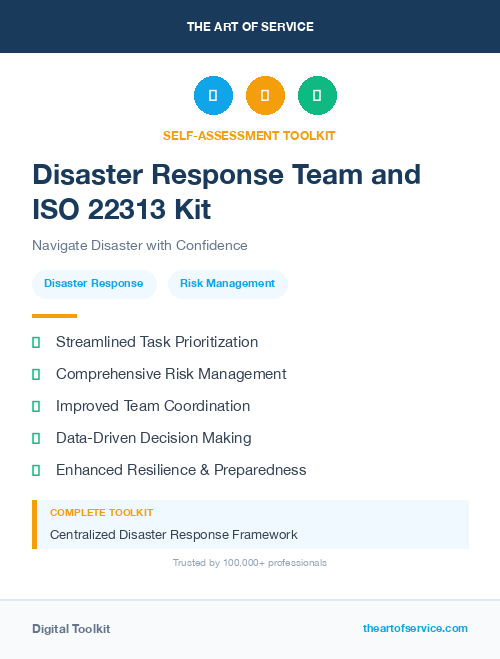 THE ART OF SERVICE

SELF-ASSESSMENT TOOLKIT

Disaster Response Team and ISO 22313 Kit

Navigate Disaster with Confidence

Disaster Response

Risk Management

Streamlined Task Prioritization

Comprehensive Risk Management

Improved Team Coordination

Data-Driven Decision Making

Enhanced Resilience & Preparedness

COMPLETE TOOLKIT

Centralized Disaster Response Framework

Trusted by 100,000+ professionals

Digital Toolkit

theartofservice.com